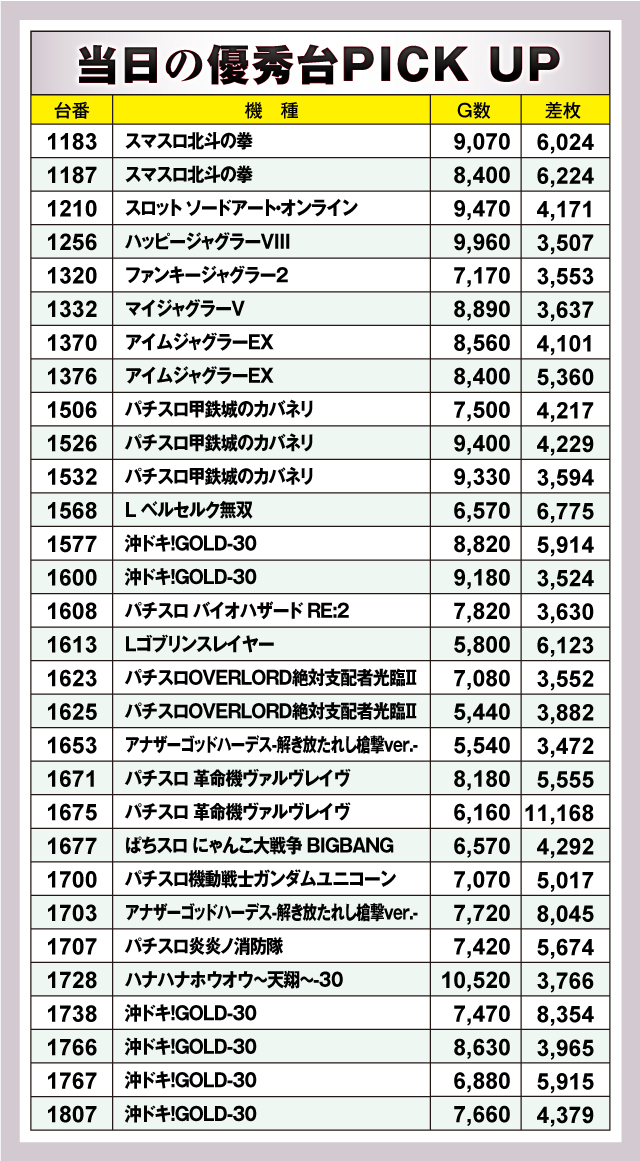 当日の優秀台PICK UP

| 台番 | 機　種 | G数 | 差枚 |
|---|---|---|---|
| 1183 | スマスロ北斗の拳 | 9,070 | 6,024 |
| 1187 | スマスロ北斗の拳 | 8,400 | 6,224 |
| 1210 | スロット ソードアート・オンライン | 9,470 | 4,171 |
| 1256 | ハッピージャグラーVIII | 9,960 | 3,507 |
| 1320 | ファンキージャグラー2 | 7,170 | 3,553 |
| 1332 | マイジャグラーV | 8,890 | 3,637 |
| 1370 | アイムジャグラーEX | 8,560 | 4,101 |
| 1376 | アイムジャグラーEX | 8,400 | 5,360 |
| 1506 | パチスロ甲鉄城のカバネリ | 7,500 | 4,217 |
| 1526 | パチスロ甲鉄城のカバネリ | 9,400 | 4,229 |
| 1532 | パチスロ甲鉄城のカバネリ | 9,330 | 3,594 |
| 1568 | L ベルセルク無双 | 6,570 | 6,775 |
| 1577 | 沖ドキ!GOLD-30 | 8,820 | 5,914 |
| 1600 | 沖ドキ!GOLD-30 | 9,180 | 3,524 |
| 1608 | パチスロ バイオハザード RE:2 | 7,820 | 3,630 |
| 1613 | Lゴブリンスレイヤー | 5,800 | 6,123 |
| 1623 | パチスロOVERLORD絶対支配者光臨II | 7,080 | 3,552 |
| 1625 | パチスロOVERLORD絶対支配者光臨II | 5,440 | 3,882 |
| 1653 | アナザーゴッドハーデス-解き放たれし槍撃ver.- | 5,540 | 3,472 |
| 1671 | パチスロ 革命機ヴァルヴレイヴ | 8,180 | 5,555 |
| 1675 | パチスロ 革命機ヴァルヴレイヴ | 6,160 | 11,168 |
| 1677 | ぱちスロ にゃんこ大戦争 BIGBANG | 6,570 | 4,292 |
| 1700 | パチスロ機動戦士ガンダムユニコーン | 7,070 | 5,017 |
| 1703 | アナザーゴッドハーデス-解き放たれし槍撃ver.- | 7,720 | 8,045 |
| 1707 | パチスロ炎炎ノ消防隊 | 7,420 | 5,674 |
| 1728 | ハナハナホウオウ~天翔~-30 | 10,520 | 3,766 |
| 1738 | 沖ドキ!GOLD-30 | 7,470 | 8,354 |
| 1766 | 沖ドキ!GOLD-30 | 8,630 | 3,965 |
| 1767 | 沖ドキ!GOLD-30 | 6,880 | 5,915 |
| 1807 | 沖ドキ!GOLD-30 | 7,660 | 4,379 |